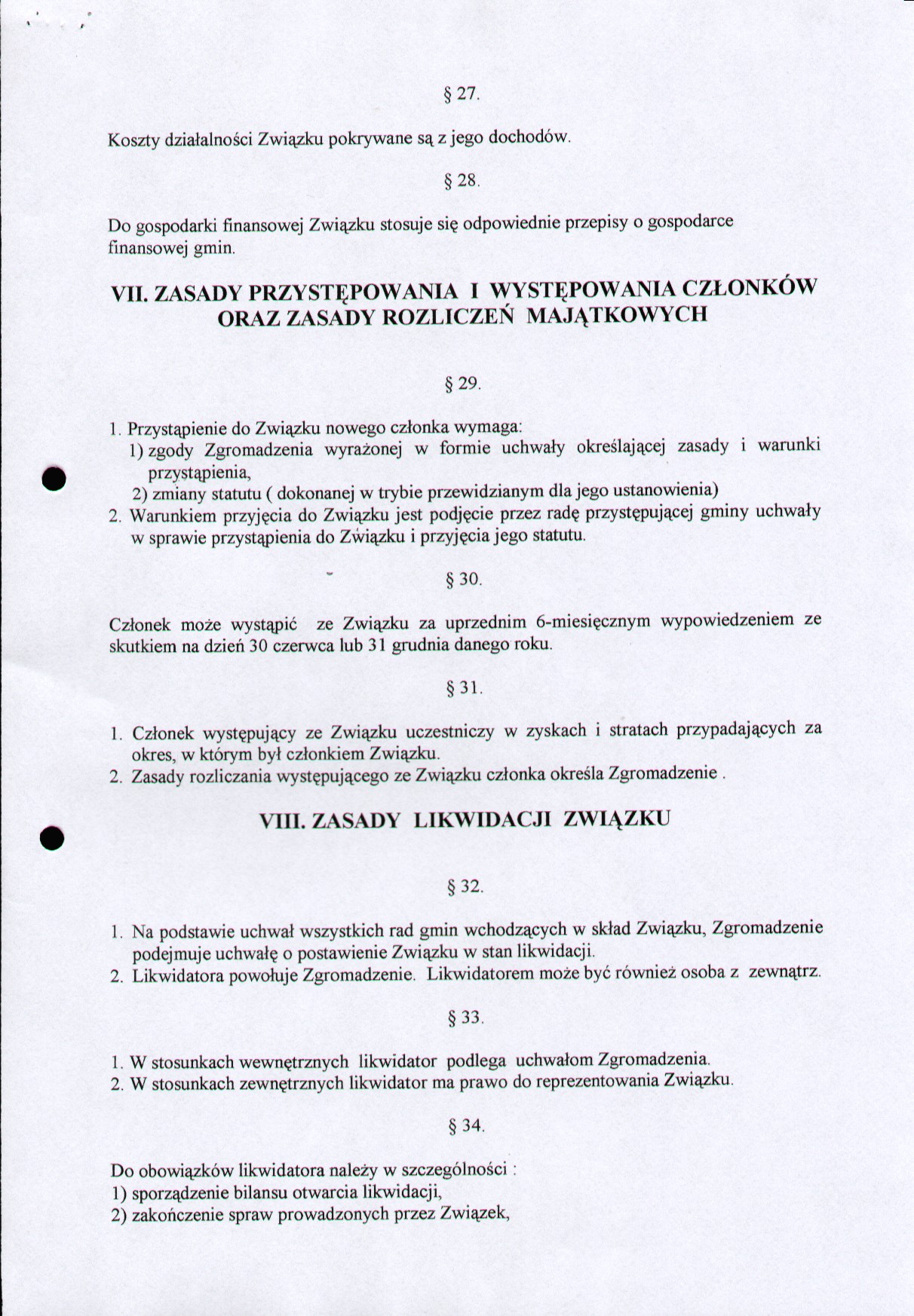 § 27.

Koszty działalności Związku pokrywane są z jego dochodów.

§ 28.

Do gospodarki finansowej Związku stosuje się odpowiednie przepisy o gospodarce finansowej gmin.

VII. ZASADY PRZYSTĘPOWANIA I WYSTĘPOWANIA CZŁONKÓW ORAZ ZASADY ROZLICZEŃ MAJĄTKOWYCH

§ 29.

1. Przystąpienie do Związku nowego członka wymaga:
1) zgody Zgromadzenia wyrażonej w formie uchwały określającej zasady i warunki przystąpienia,
2) zmiany statutu ( dokonanej w trybie przewidzianym dla jego ustanowienia)
2. Warunkiem przyjęcia do Związku jest podjęcie przez radę przystępującej gminy uchwały w sprawie przystąpienia do Związku i przyjęcia jego statutu.

§ 30.

Członek może wystąpić ze Związku za uprzednim 6-miesięcznym wypowiedzeniem ze skutkiem na dzień 30 czerwca lub 31 grudnia danego roku.

§ 31.

1. Członek występujący ze Związku uczestniczy w zyskach i stratach przypadających za okres, w którym był członkiem Związku.
2. Zasady rozliczania występującego ze Związku członka określa Zgromadzenie .

VIII. ZASADY LIKWIDACJI ZWIĄZKU

§ 32.

1. Na podstawie uchwał wszystkich rad gmin wchodzących w skład Związku, Zgromadzenie podejmuje uchwałę o postawienie Związku w stan likwidacji.
2. Likwidatora powołuje Zgromadzenie. Likwidatorem może być również osoba z zewnątrz.

§ 33.

1. W stosunkach wewnętrznych likwidator podlega uchwałom Zgromadzenia.
2. W stosunkach zewnętrznych likwidator ma prawo do reprezentowania Związku.

§ 34.

Do obowiązków likwidatora należy w szczególności :
1) sporządzenie bilansu otwarcia likwidacji,
2) zakończenie spraw prowadzonych przez Związek,